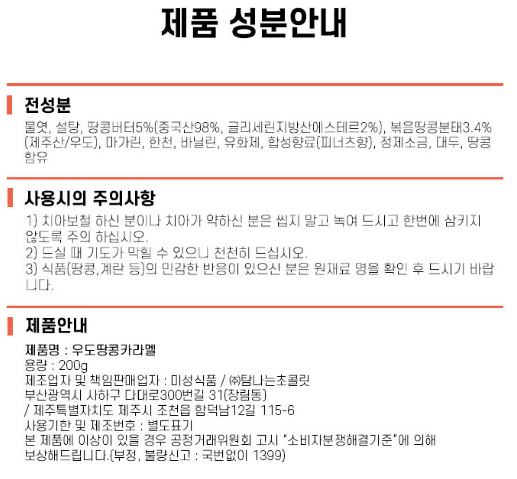 제품 성분안내

전성분

물엿, 설탕, 땅콩버터5%(중국산98%, 글리세린지방산에스테르2%), 볶음땅콩분태3.4%(제주산/우도), 마가린, 한천, 바닐린, 유화제, 합성향료(피너츠향), 정제소금, 대두, 땅콩 함유

사용시의 주의사항

1) 치아보철 하신 분이나 치아가 약하신 분은 씹지 말고 녹여 드시고 한번에 삼키지 않도록 주의 하십시오.
2) 드실 때 기도가 막힐 수 있으니 천천히 드십시오.
3) 식품(땅콩,계란 등)의 민감한 반응이 있으신 분은 원재료 명을 확인 후 드시기 바랍니다.

제품안내

제품명 : 우도땅콩카라멜
용량 : 200g
제조업자 및 책임판매업자 : 미성식품 / ㈜탐나는초콜릿
부산광역시 사하구 다대로300번길 31(장림동)
/ 제주특별자치도 제주시 조천읍 함덕남12길 115-6
사용기한 및 제조번호 : 별도표기
본 제품에 이상이 있을 경우 공정거래위원회 고시 "소비자분쟁해결기준"에 의해 보상해드립니다.(부정, 불량신고 : 국번없이 1399)